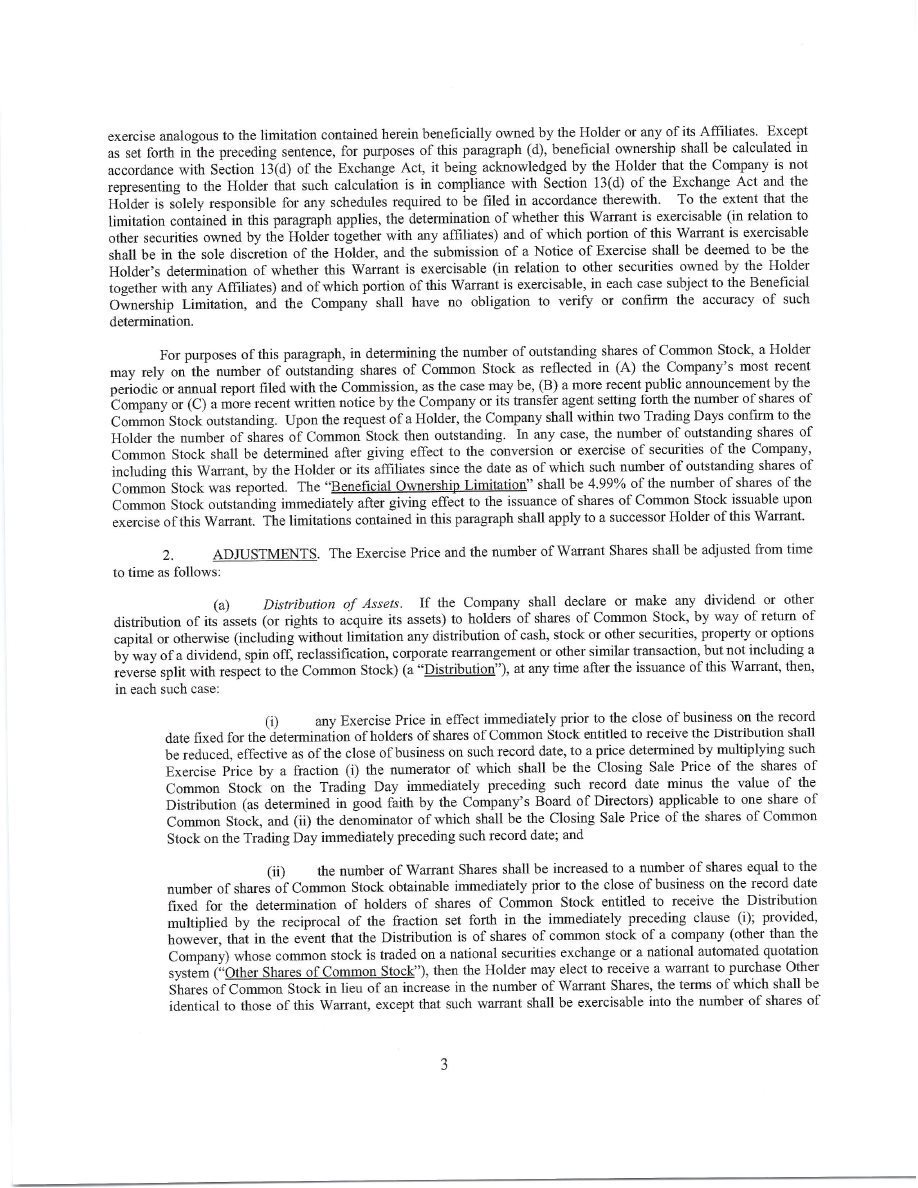 exercise analogous to the limitation contained herein beneficially owned by the Holder or any of its Affiliates. Except as set forth in the preceding sentence, for purposes of this paragraph (d), beneficial ownership shall be calculated in accordance with Section 13(d) of the Exchange Act, it being acknowledged by the Holder that the Company is not representing to the Holder that such calculation is in compliance with Section 13(d) of the Exchange Act and the Holder is solely responsible for any schedules required to be filed in accordance therewith. To the extent that the limitation contained in this paragraph applies, the determination of whether this Warrant is exercisable (in relation to other securities owned by the Holder together with any affiliates) and of which portion of this Warrant is exercisable shall be in the sole discretion of the Holder, and the submission of a Notice of Exercise shall be deemed to be the Holder's determination of whether this Warrant is exercisable (in relation to other securities owned by the Holder together with any Affiliates) and of which portion of this Warrant is exercisable, in each case subject to the Beneficial Ownership Limitation, and the Company shall have no obligation to verify or confirm the accuracy of such determination.

For purposes of this paragraph, in determining the number of outstanding shares of Common Stock, a Holder may rely on the number of outstanding shares of Common Stock as reflected in (A) the Company's most recent periodic or annual report filed with the Commission, as the case may be, (B) a more recent public announcement by the Company or (C) a more recent written notice by the Company or its transfer agent setting forth the number of shares of Common Stock outstanding. Upon the request of a Holder, the Company shall within two Trading Days confirm to the Holder the number of shares of Common Stock then outstanding. In any case, the number of outstanding shares of Common Stock shall be determined after giving effect to the conversion or exercise of securities of the Company, including this Warrant, by the Holder or its affiliates since the date as of which such number of outstanding shares of Common Stock was reported. The "Beneficial Ownership Limitation" shall be 4.99% of the number of shares of the Common Stock outstanding immediately after giving effect to the issuance of shares of Common Stock issuable upon exercise of this Warrant. The limitations contained in this paragraph shall apply to a successor Holder of this Warrant.

2. ADJUSTMENTS. The Exercise Price and the number of Warrant Shares shall be adjusted from time to time as follows:

(a) Distribution of Assets. If the Company shall declare or make any dividend or other distribution of its assets (or rights to acquire its assets) to holders of shares of Common Stock, by way of return of capital or otherwise (including without limitation any distribution of cash, stock or other securities, property or options by way of a dividend, spin off, reclassification, corporate rearrangement or other similar transaction, but not including a reverse split with respect to the Common Stock) (a "Distribution"), at any time after the issuance of this Warrant, then, in each such case:

(i) any Exercise Price in effect immediately prior to the close of business on the record date fixed for the determination of holders of shares of Common Stock entitled to receive the Distribution shall be reduced, effective as of the close of business on such record date, to a price determined by multiplying such Exercise Price by a fraction (i) the numerator of which shall be the Closing Sale Price of the shares of Common Stock on the Trading Day immediately preceding such record date minus the value of the Distribution (as determined in good faith by the Company's Board of Directors) applicable to one share of Common Stock, and (ii) the denominator of which shall be the Closing Sale Price of the shares of Common Stock on the Trading Day immediately preceding such record date; and

(ii) the number of Warrant Shares shall be increased to a number of shares equal to the number of shares of Common Stock obtainable immediately prior to the close of business on the record date fixed for the determination of holders of shares of Common Stock entitled to receive the Distribution multiplied by the reciprocal of the fraction set forth in the immediately preceding clause (i); provided, however, that in the event that the Distribution is of shares of common stock of a company (other than the Company) whose common stock is traded on a national securities exchange or a national automated quotation system ("Other Shares of Common Stock"), then the Holder may elect to receive a warrant to purchase Other Shares of Common Stock in lieu of an increase in the number of Warrant Shares, the terms of which shall be identical to those of this Warrant, except that such warrant shall be exercisable into the number of shares of

3